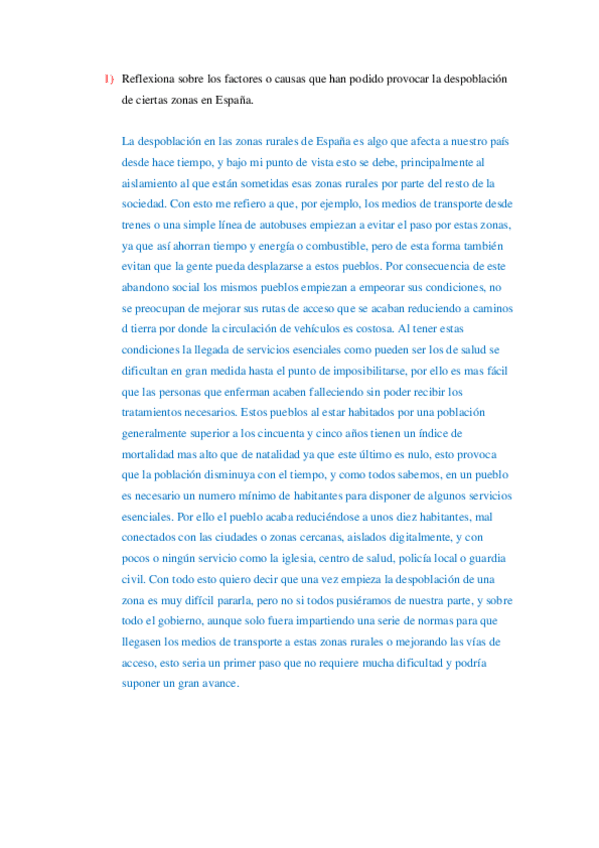 1) Reflexiona sobre los factores o causas que han podido provocar la despoblación de ciertas zonas en España.

La despoblación en las zonas rurales de España es algo que afecta a nuestro país desde hace tiempo, y bajo mi punto de vista esto se debe, principalmente al aislamiento al que están sometidas esas zonas rurales por parte del resto de la sociedad. Con esto me refiero a que, por ejemplo, los medios de transporte desde trenes o una simple línea de autobuses empiezan a evitar el paso por estas zonas, ya que así ahorran tiempo y energía o combustible, pero de esta forma también evitan que la gente pueda desplazarse a estos pueblos. Por consecuencia de este abandono social los mismos pueblos empiezan a empeorar sus condiciones, no se preocupan de mejorar sus rutas de acceso que se acaban reduciendo a caminos d tierra por donde la circulación de vehículos es costosa. Al tener estas condiciones la llegada de servicios esenciales como pueden ser los de salud se dificultan en gran medida hasta el punto de imposibilitarse, por ello es mas fácil que las personas que enferman acaben falleciendo sin poder recibir los tratamientos necesarios. Estos pueblos al estar habitados por una población generalmente superior a los cincuenta y cinco años tienen un índice de mortalidad mas alto que de natalidad ya que este último es nulo, esto provoca que la población disminuya con el tiempo, y como todos sabemos, en un pueblo es necesario un numero mínimo de habitantes para disponer de algunos servicios esenciales. Por ello el pueblo acaba reduciéndose a unos diez habitantes, mal conectados con las ciudades o zonas cercanas, aislados digitalmente, y con pocos o ningún servicio como la iglesia, centro de salud, policía local o guardia civil. Con todo esto quiero decir que una vez empieza la despoblación de una zona es muy difícil pararla, pero no si todos pusiéramos de nuestra parte, y sobre todo el gobierno, aunque solo fuera impartiendo una serie de normas para que llegasen los medios de transporte a estas zonas rurales o mejorando las vías de acceso, esto seria un primer paso que no requiere mucha dificultad y podría suponer un gran avance.